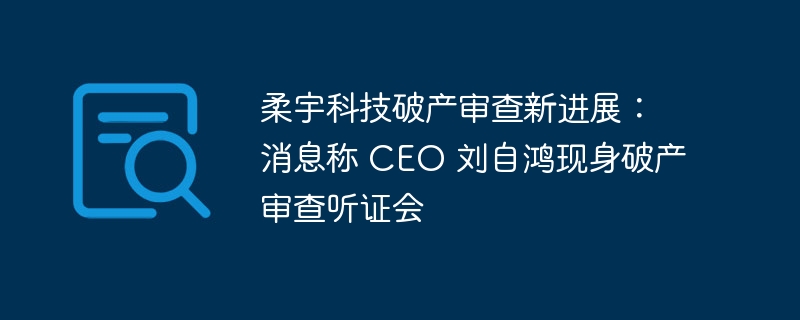 柔宇科技破产审查新进展：消息称 CEO 刘自鸿现身破产审查听证会